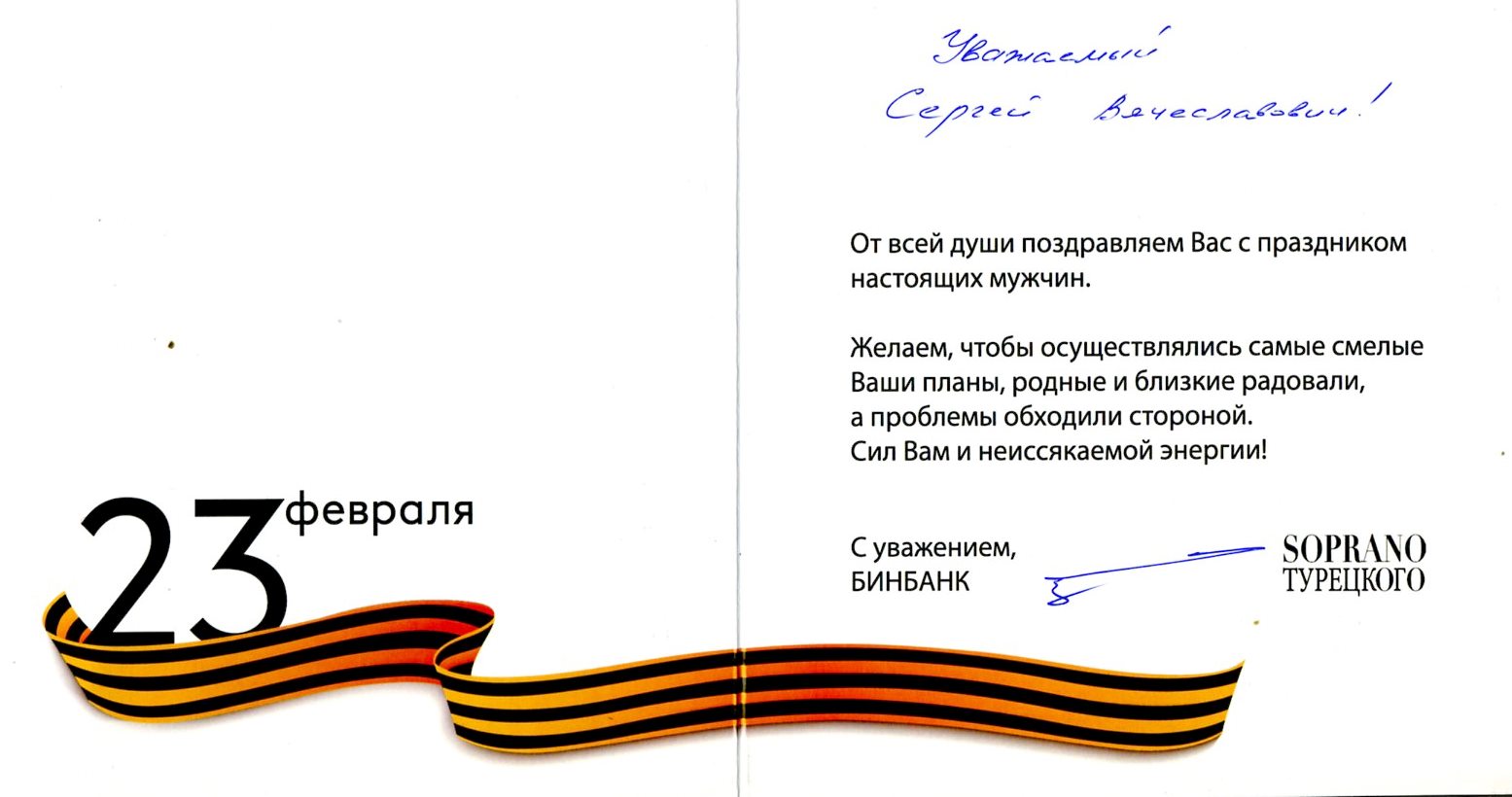 23 февраля

Уважаемый
Сергей Вячеславович!

От всей души поздравляем Вас с праздником настоящих мужчин.

Желаем, чтобы осуществлялись самые смелые Ваши планы, родные и близкие радовали, а проблемы обходили стороной. Сил Вам и неиссякаемой энергии!

С уважением,
БИНБАНК

SOPRANO
ТУРЕЦКОГО